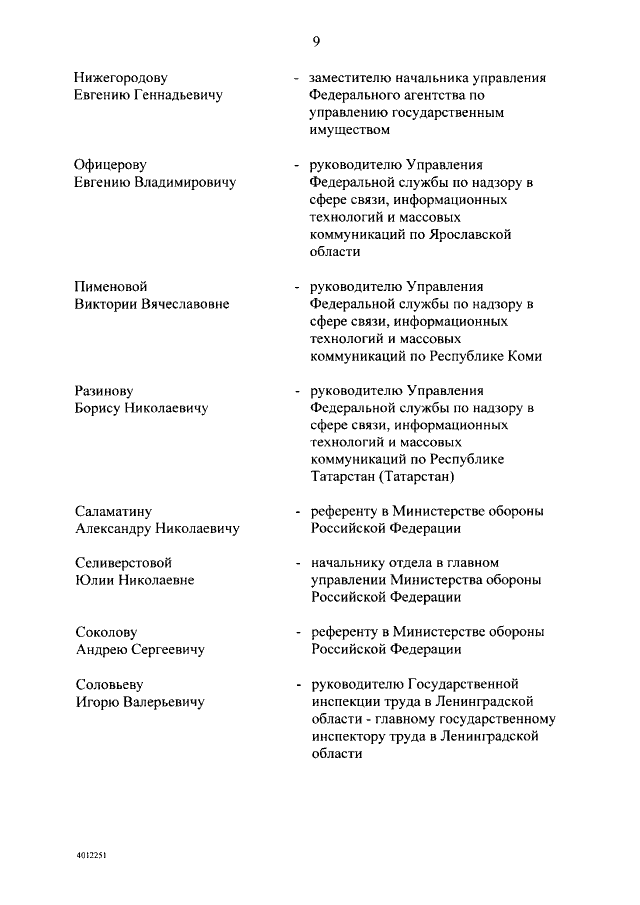 9

Нижегородову Евгению Геннадьевичу - заместителю начальника управления Федерального агентства по управлению государственным имуществом

Офицерову Евгению Владимировичу - руководителю Управления Федеральной службы по надзору в сфере связи, информационных технологий и массовых коммуникаций по Ярославской области

Пименовой Виктории Вячеславовне - руководителю Управления Федеральной службы по надзору в сфере связи, информационных технологий и массовых коммуникаций по Республике Коми

Разинову Борису Николаевичу - руководителю Управления Федеральной службы по надзору в сфере связи, информационных технологий и массовых коммуникаций по Республике Татарстан (Татарстан)

Саламатину Александру Николаевичу - референту в Министерстве обороны Российской Федерации

Селиверстовой Юлии Николаевне - начальнику отдела в главном управлении Министерства обороны Российской Федерации

Соколову Андрею Сергеевичу - референту в Министерстве обороны Российской Федерации

Соловьеву Игорю Валерьевичу - руководителю Государственной инспекции труда в Ленинградской области - главному государственному инспектору труда в Ленинградской области

4012251